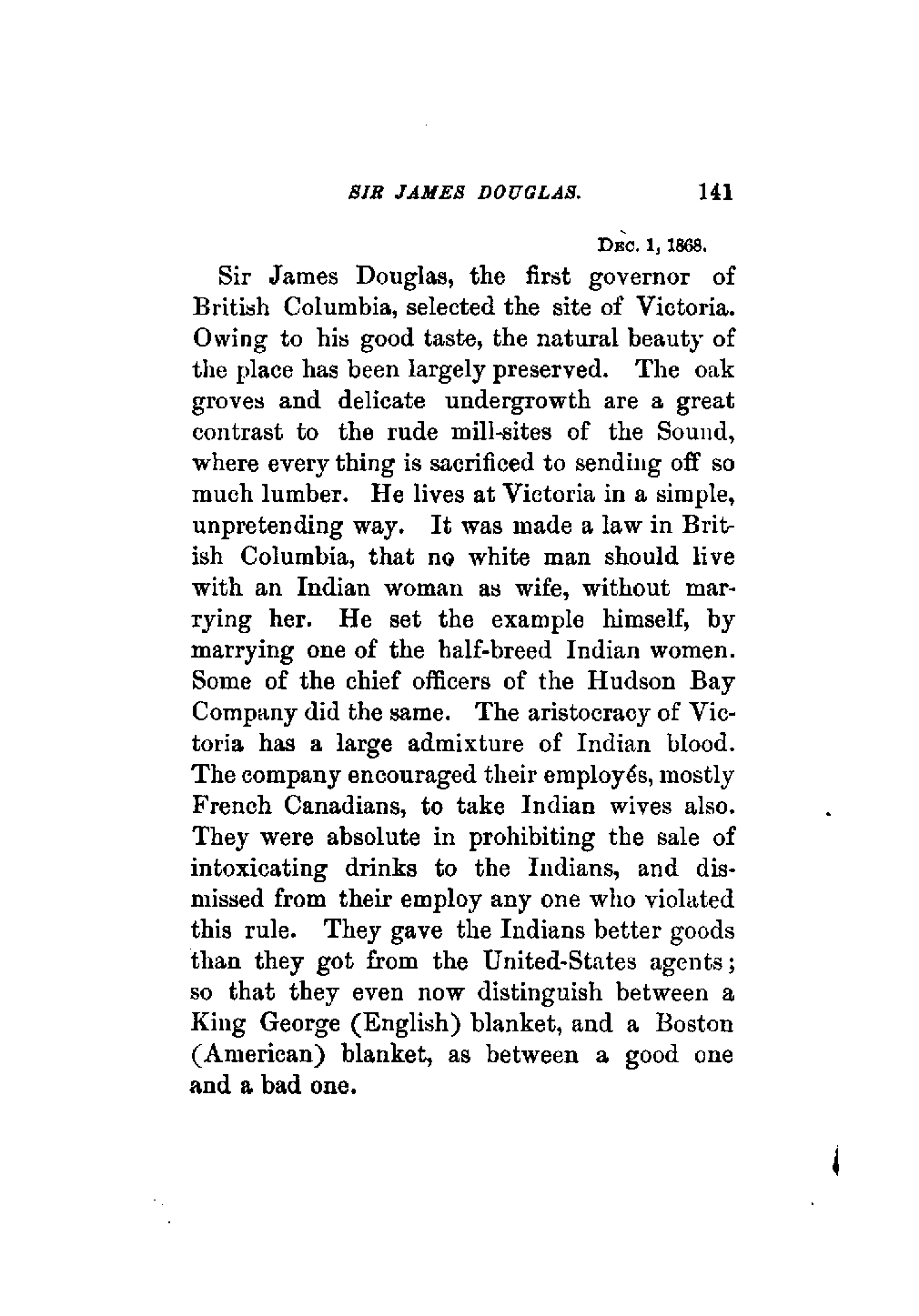 SIR JAMES DOUGLAS. 141

DEC. 1, 1868.

Sir James Douglas, the first governor of British Columbia, selected the site of Victoria. Owing to his good taste, the natural beauty of the place has been largely preserved. The oak groves and delicate undergrowth are a great contrast to the rude mill-sites of the Sound, where every thing is sacrificed to sending off so much lumber. He lives at Victoria in a simple, unpretending way. It was made a law in British Columbia, that no white man should live with an Indian woman as wife, without marrying her. He set the example himself, by marrying one of the half-breed Indian women. Some of the chief officers of the Hudson Bay Company did the same. The aristocracy of Victoria has a large admixture of Indian blood. The company encouraged their employés, mostly French Canadians, to take Indian wives also. They were absolute in prohibiting the sale of intoxicating drinks to the Indians, and dismissed from their employ any one who violated this rule. They gave the Indians better goods than they got from the United-States agents; so that they even now distinguish between a King George (English) blanket, and a Boston (American) blanket, as between a good one and a bad one.